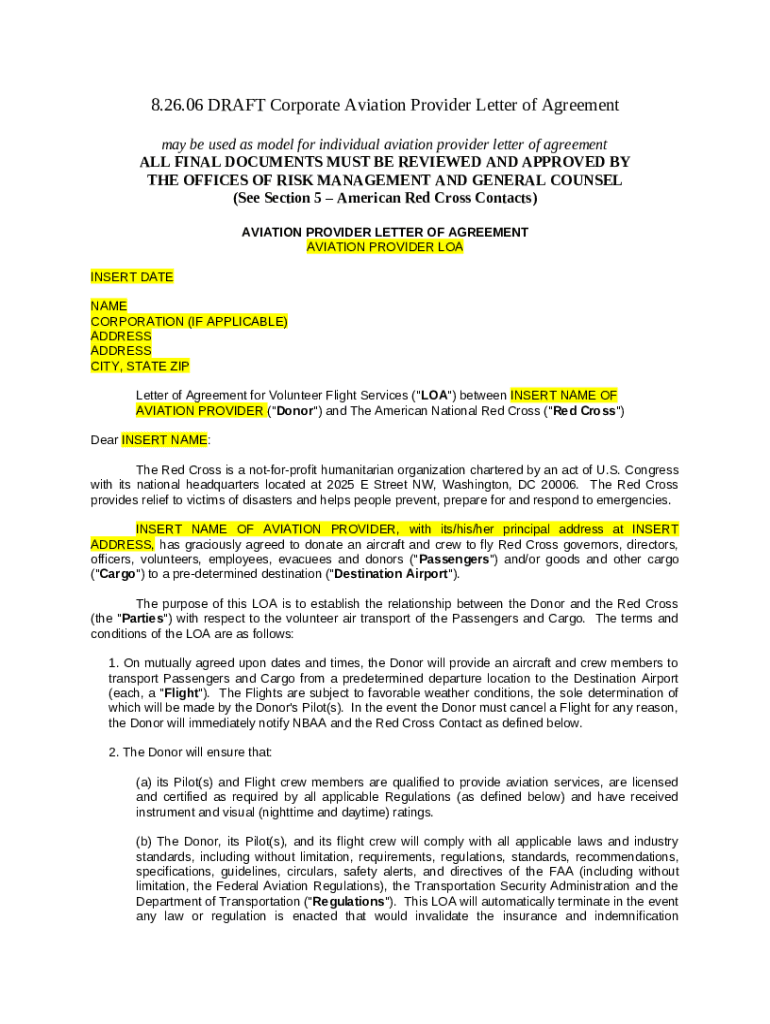 8.26.06 DRAFT Corporate Aviation Provider Letter of Agreement

may be used as model for individual aviation provider letter of agreement
ALL FINAL DOCUMENTS MUST BE REVIEWED AND APPROVED BY THE OFFICES OF RISK MANAGEMENT AND GENERAL COUNSEL
(See Section 5 – American Red Cross Contacts)

AVIATION PROVIDER LETTER OF AGREEMENT
AVIATION PROVIDER LOA

INSERT DATE

NAME
CORPORATION (IF APPLICABLE)
ADDRESS
ADDRESS
CITY, STATE ZIP

Letter of Agreement for Volunteer Flight Services ("LOA") between INSERT NAME OF AVIATION PROVIDER ("Donor") and The American National Red Cross ("Red Cross")

Dear INSERT NAME:

The Red Cross is a not-for-profit humanitarian organization chartered by an act of U.S. Congress with its national headquarters located at 2025 E Street NW, Washington, DC 20006. The Red Cross provides relief to victims of disasters and helps people prevent, prepare for and respond to emergencies.

INSERT NAME OF AVIATION PROVIDER, with its/his/her principal address at INSERT ADDRESS, has graciously agreed to donate an aircraft and crew to fly Red Cross governors, directors, officers, volunteers, employees, evacuees and donors ("Passengers") and/or goods and other cargo ("Cargo") to a pre-determined destination ("Destination Airport").

The purpose of this LOA is to establish the relationship between the Donor and the Red Cross (the "Parties") with respect to the volunteer air transport of the Passengers and Cargo. The terms and conditions of the LOA are as follows:

1. On mutually agreed upon dates and times, the Donor will provide an aircraft and crew members to transport Passengers and Cargo from a predetermined departure location to the Destination Airport (each, a "Flight"). The Flights are subject to favorable weather conditions, the sole determination of which will be made by the Donor's Pilot(s). In the event the Donor must cancel a Flight for any reason, the Donor will immediately notify NBAA and the Red Cross Contact as defined below.

2. The Donor will ensure that:

(a) its Pilot(s) and Flight crew members are qualified to provide aviation services, are licensed and certified as required by all applicable Regulations (as defined below) and have received instrument and visual (nighttime and daytime) ratings.

(b) The Donor, its Pilot(s), and its flight crew will comply with all applicable laws and industry standards, including without limitation, requirements, regulations, standards, recommendations, specifications, guidelines, circulars, safety alerts, and directives of the FAA (including without limitation, the Federal Aviation Regulations), the Transportation Security Administration and the Department of Transportation ("Regulations"). This LOA will automatically terminate in the event any law or regulation is enacted that would invalidate the insurance and indemnification